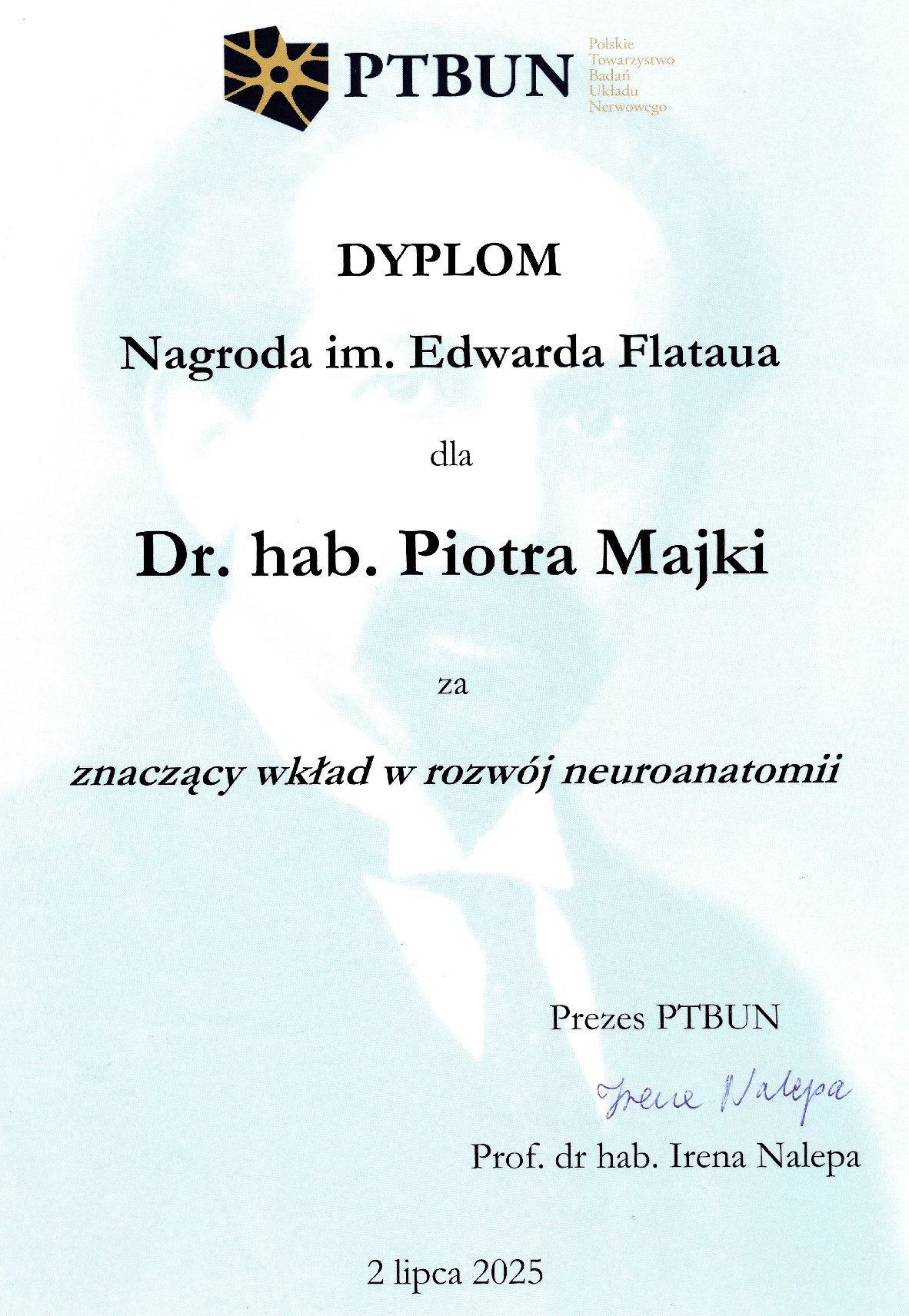 PTBUN
Polskie
Towarzystwo
Badań
Układu
Nerwowego

DYPLOM

Nagroda im. Edwarda Flataua

dla

Dr. hab. Piotra Majki

za

znaczący wkład w rozwój neuroanatomii

Prezes PTBUN

Irena Nalepa

Prof. dr hab. Irena Nalepa

2 lipca 2025